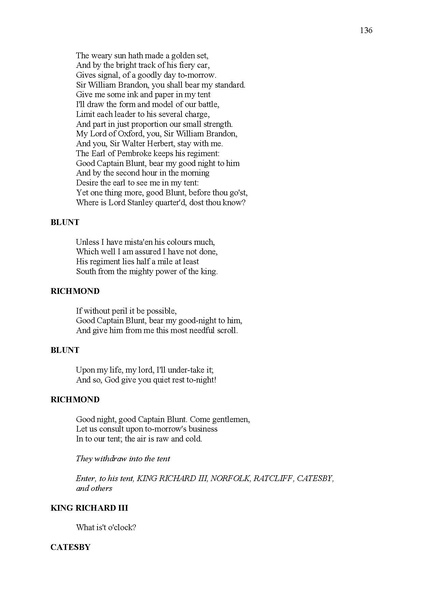 136

The weary sun hath made a golden set,
And by the bright track of his fiery car,
Gives signal, of a goodly day to-morrow.
Sir William Brandon, you shall bear my standard.
Give me some ink and paper in my tent
I'll draw the form and model of our battle,
Limit each leader to his several charge,
And part in just proportion our small strength.
My Lord of Oxford, you, Sir William Brandon,
And you, Sir Walter Herbert, stay with me.
The Earl of Pembroke keeps his regiment:
Good Captain Blunt, bear my good night to him
And by the second hour in the morning
Desire the earl to see me in my tent:
Yet one thing more, good Blunt, before thou go'st,
Where is Lord Stanley quarter'd, dost thou know?

BLUNT

Unless I have mista'en his colours much,
Which well I am assured I have not done,
His regiment lies half a mile at least
South from the mighty power of the king.

RICHMOND

If without peril it be possible,
Good Captain Blunt, bear my good-night to him,
And give him from me this most needful scroll.

BLUNT

Upon my life, my lord, I'll under-take it;
And so, God give you quiet rest to-night!

RICHMOND

Good night, good Captain Blunt. Come gentlemen,
Let us consult upon to-morrow's business
In to our tent; the air is raw and cold.

They withdraw into the tent

Enter, to his tent, KING RICHARD III, NORFOLK, RATCLIFF, CATESBY, and others

KING RICHARD III

What is't o'clock?

CATESBY